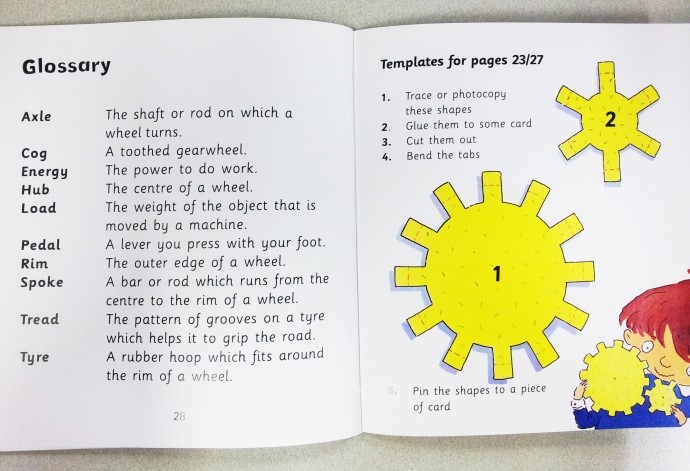 Glossary

Axle
The shaft or rod on which a wheel turns.

Cog
A toothed gearwheel.

Energy
The power to do work.

Hub
The centre of a wheel.

Load
The weight of the object that is moved by a machine.

Pedal
A lever you press with your foot.

Rim
The outer edge of a wheel.

Spoke
A bar or rod which runs from the centre to the rim of a wheel.

Tread
The pattern of grooves on a tyre which helps it to grip the road.

Tyre
A rubber hoop which fits around the rim of a wheel.

28

Templates for pages 23/27

1. Trace or photocopy these shapes
2. Glue them to some card
3. Cut them out
4. Bend the tabs

2

1

5. Pin the shapes to a piece of card